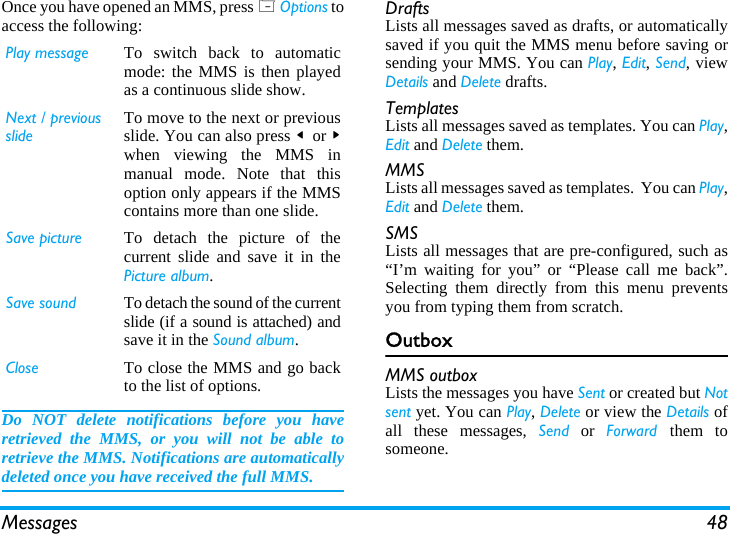 Once you have opened an MMS, press Options to access the following:

| | |
|---|---|
| Play message | To switch back to automatic mode: the MMS is then played as a continuous slide show. |
| Next / previous slide | To move to the next or previous slide. You can also press ◂ or ▸ when viewing the MMS in manual mode. Note that this option only appears if the MMS contains more than one slide. |
| Save picture | To detach the picture of the current slide and save it in the Picture album. |
| Save sound | To detach the sound of the current slide (if a sound is attached) and save it in the Sound album. |
| Close | To close the MMS and go back to the list of options. |

Do NOT delete notifications before you have retrieved the MMS, or you will not be able to retrieve the MMS. Notifications are automatically deleted once you have received the full MMS.

Drafts
Lists all messages saved as drafts, or automatically saved if you quit the MMS menu before saving or sending your MMS. You can Play, Edit, Send, view Details and Delete drafts.

Templates
Lists all messages saved as templates. You can Play, Edit and Delete them.

MMS
Lists all messages saved as templates. You can Play, Edit and Delete them.

SMS
Lists all messages that are pre-configured, such as “I’m waiting for you” or “Please call me back”. Selecting them directly from this menu prevents you from typing them from scratch.

Outbox

MMS outbox
Lists the messages you have Sent or created but Not sent yet. You can Play, Delete or view the Details of all these messages, Send or Forward them to someone.

Messages 48